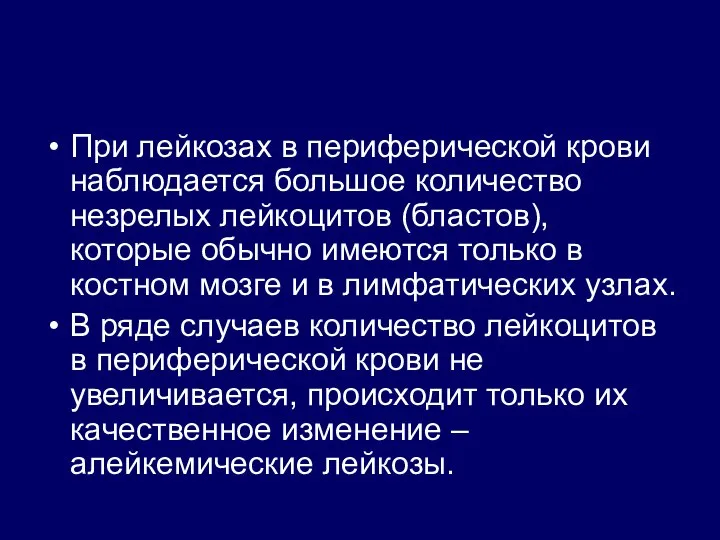 • При лейкозах в периферической крови наблюдается большое количество незрелых лейкоцитов (бластов), которые обычно имеются только в костном мозге и в лимфатических узлах.

• В ряде случаев количество лейкоцитов в периферической крови не увеличивается, происходит только их качественное изменение – алейкемические лейкозы.